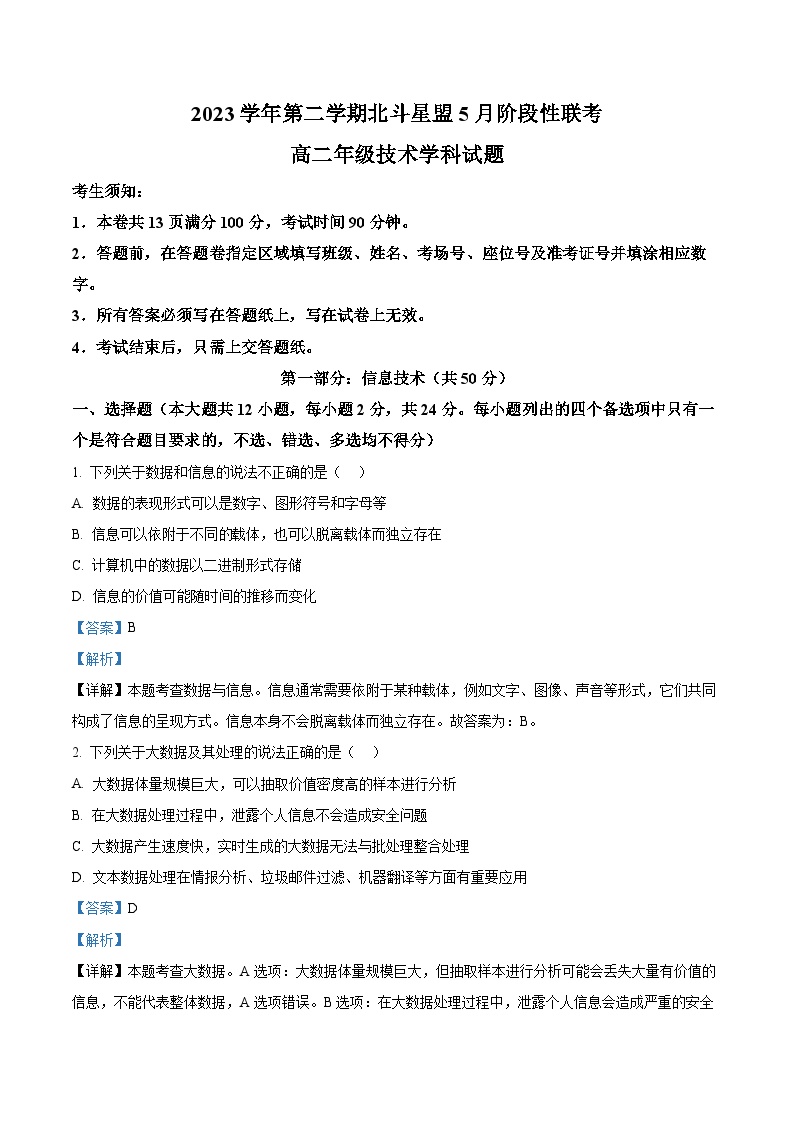 2023 学年第二学期北斗星盟 5 月阶段性联考

高二年级技术学科试题

考生须知：

1．本卷共 13 页满分 100 分，考试时间 90 分钟。

2．答题前，在答题卷指定区域填写班级、姓名、考场号、座位号及准考证号并填涂相应数字。

3．所有答案必须写在答题纸上，写在试卷上无效。

4．考试结束后，只需上交答题纸。

第一部分：信息技术（共 50 分）

一、选择题（本大题共 12 小题，每小题 2 分，共 24 分。每小题列出的四个备选项中只有一个是符合题目要求的，不选、错选、多选均不得分）

1. 下列关于数据和信息的说法不正确的是（　）

A. 数据的表现形式可以是数字、图形符号和字母等

B. 信息可以依附于不同的载体，也可以脱离载体而独立存在

C. 计算机中的数据以二进制形式存储

D. 信息的价值可能随时间的推移而变化

【答案】B

【解析】

【详解】本题考查数据与信息。信息通常需要依附于某种载体，例如文字、图像、声音等形式，它们共同构成了信息的呈现方式。信息本身不会脱离载体而独立存在。故答案为：B。

2. 下列关于大数据及其处理的说法正确的是（　）

A. 大数据体量规模巨大，可以抽取价值密度高的样本进行分析

B. 在大数据处理过程中，泄露个人信息不会造成安全问题

C. 大数据产生速度快，实时生成的大数据无法与批处理整合处理

D. 文本数据处理在情报分析、垃圾邮件过滤、机器翻译等方面有重要应用

【答案】D

【解析】

【详解】本题考查大数据。A 选项：大数据体量规模巨大，但抽取样本进行分析可能会丢失大量有价值的信息，不能代表整体数据，A 选项错误。B 选项：在大数据处理过程中，泄露个人信息会造成严重的安全